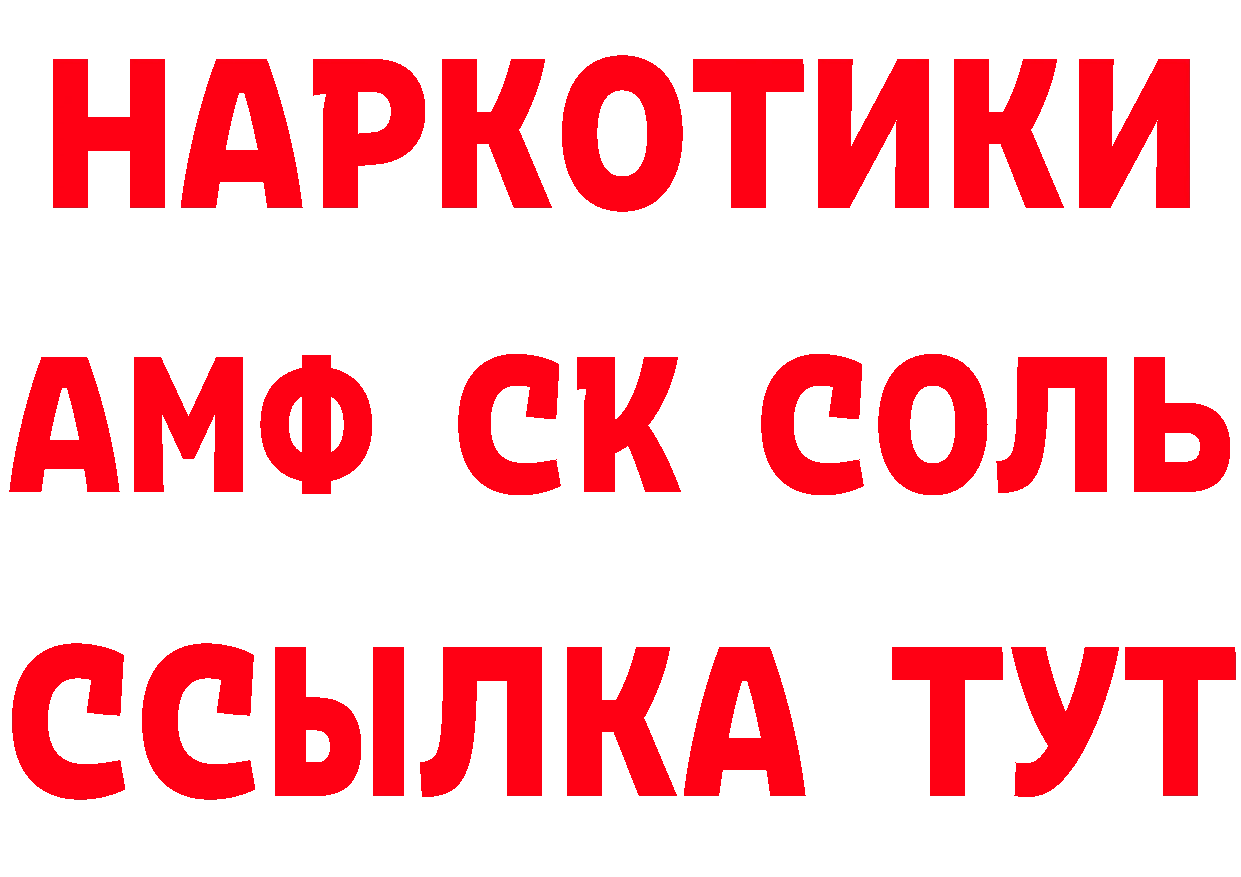 НАРКОТИКИ

АМФ СК СОЛЬ

ССЫЛКА ТУТ